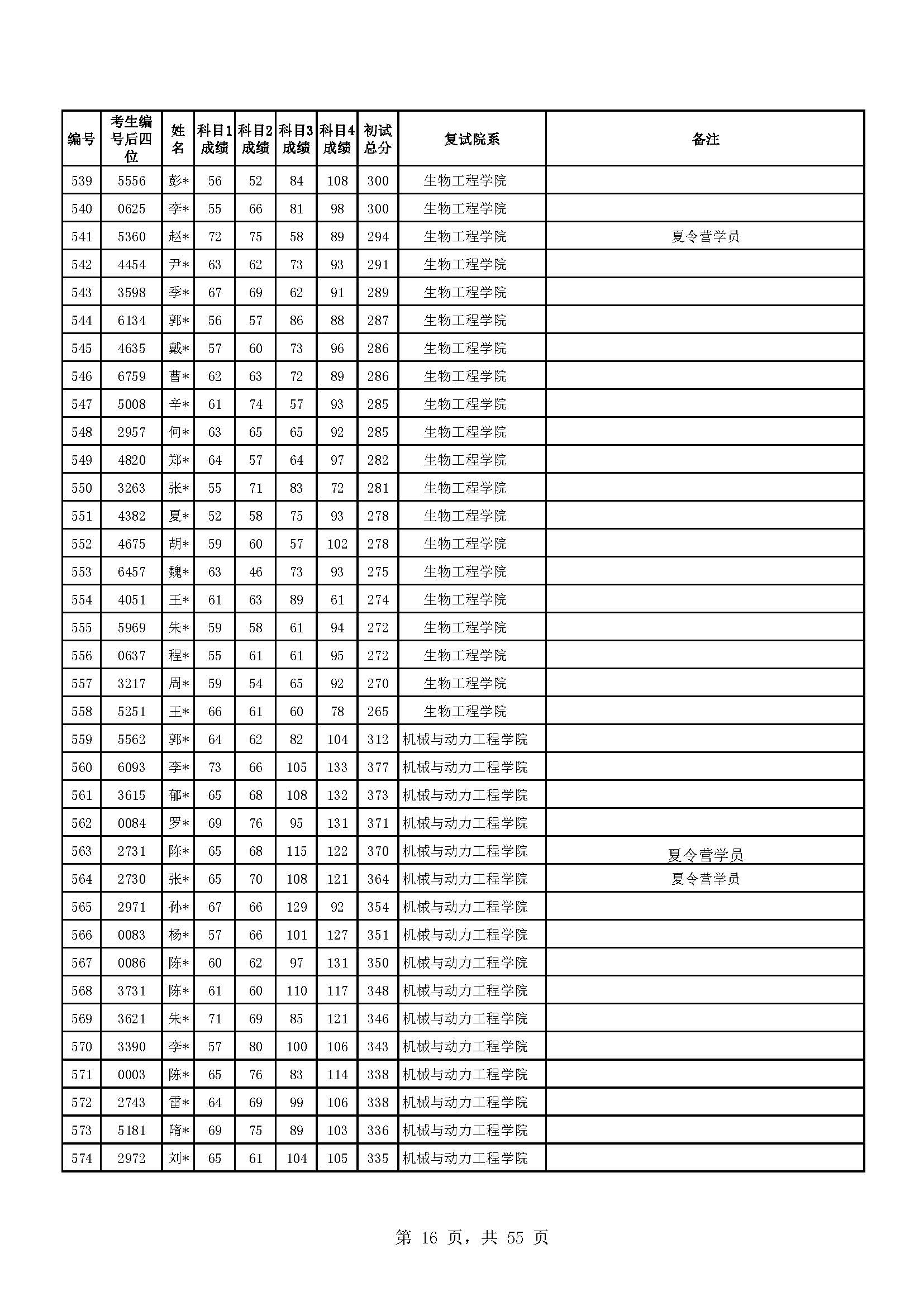 | 编号 | 考生编号后四位 | 姓名 | 科目1成绩 | 科目2成绩 | 科目3成绩 | 科目4成绩 | 初试总分 | 复试院系 | 备注 |
|---|---|---|---|---|---|---|---|---|---|
| 539 | 5556 | 彭* | 56 | 52 | 84 | 108 | 300 | 生物工程学院 | |
| 540 | 0625 | 李* | 55 | 66 | 81 | 98 | 300 | 生物工程学院 | |
| 541 | 5360 | 赵* | 72 | 75 | 58 | 89 | 294 | 生物工程学院 | 夏令营学员 |
| 542 | 4454 | 尹* | 63 | 62 | 73 | 93 | 291 | 生物工程学院 | |
| 543 | 3598 | 季* | 67 | 69 | 62 | 91 | 289 | 生物工程学院 | |
| 544 | 6134 | 郭* | 56 | 57 | 86 | 88 | 287 | 生物工程学院 | |
| 545 | 4635 | 戴* | 57 | 60 | 73 | 96 | 286 | 生物工程学院 | |
| 546 | 6759 | 曹* | 62 | 63 | 72 | 89 | 286 | 生物工程学院 | |
| 547 | 5008 | 辛* | 61 | 74 | 57 | 93 | 285 | 生物工程学院 | |
| 548 | 2957 | 何* | 63 | 65 | 65 | 92 | 285 | 生物工程学院 | |
| 549 | 4820 | 郑* | 64 | 57 | 64 | 97 | 282 | 生物工程学院 | |
| 550 | 3263 | 张* | 55 | 71 | 83 | 72 | 281 | 生物工程学院 | |
| 551 | 4382 | 夏* | 52 | 58 | 75 | 93 | 278 | 生物工程学院 | |
| 552 | 4675 | 胡* | 59 | 60 | 57 | 102 | 278 | 生物工程学院 | |
| 553 | 6457 | 魏* | 63 | 46 | 73 | 93 | 275 | 生物工程学院 | |
| 554 | 4051 | 王* | 61 | 63 | 89 | 61 | 274 | 生物工程学院 | |
| 555 | 5969 | 朱* | 59 | 58 | 61 | 94 | 272 | 生物工程学院 | |
| 556 | 0637 | 程* | 55 | 61 | 61 | 95 | 272 | 生物工程学院 | |
| 557 | 3217 | 周* | 59 | 54 | 65 | 92 | 270 | 生物工程学院 | |
| 558 | 5251 | 王* | 66 | 61 | 60 | 78 | 265 | 生物工程学院 | |
| 559 | 5562 | 郭* | 64 | 62 | 82 | 104 | 312 | 机械与动力工程学院 | |
| 560 | 6093 | 李* | 73 | 66 | 105 | 133 | 377 | 机械与动力工程学院 | |
| 561 | 3615 | 郁* | 65 | 68 | 108 | 132 | 373 | 机械与动力工程学院 | |
| 562 | 0084 | 罗* | 69 | 76 | 95 | 131 | 371 | 机械与动力工程学院 | |
| 563 | 2731 | 陈* | 65 | 68 | 115 | 122 | 370 | 机械与动力工程学院 | 夏令营学员 |
| 564 | 2730 | 张* | 65 | 70 | 108 | 121 | 364 | 机械与动力工程学院 | 夏令营学员 |
| 565 | 2971 | 孙* | 67 | 66 | 129 | 92 | 354 | 机械与动力工程学院 | |
| 566 | 0083 | 杨* | 57 | 66 | 101 | 127 | 351 | 机械与动力工程学院 | |
| 567 | 0086 | 陈* | 60 | 62 | 97 | 131 | 350 | 机械与动力工程学院 | |
| 568 | 3731 | 陈* | 61 | 60 | 110 | 117 | 348 | 机械与动力工程学院 | |
| 569 | 3621 | 朱* | 71 | 69 | 85 | 121 | 346 | 机械与动力工程学院 | |
| 570 | 3390 | 李* | 57 | 80 | 100 | 106 | 343 | 机械与动力工程学院 | |
| 571 | 0003 | 陈* | 65 | 76 | 83 | 114 | 338 | 机械与动力工程学院 | |
| 572 | 2743 | 雷* | 64 | 69 | 99 | 106 | 338 | 机械与动力工程学院 | |
| 573 | 5181 | 隋* | 69 | 75 | 89 | 103 | 336 | 机械与动力工程学院 | |
| 574 | 2972 | 刘* | 65 | 61 | 104 | 105 | 335 | 机械与动力工程学院 | |

第 16 页，共 55 页